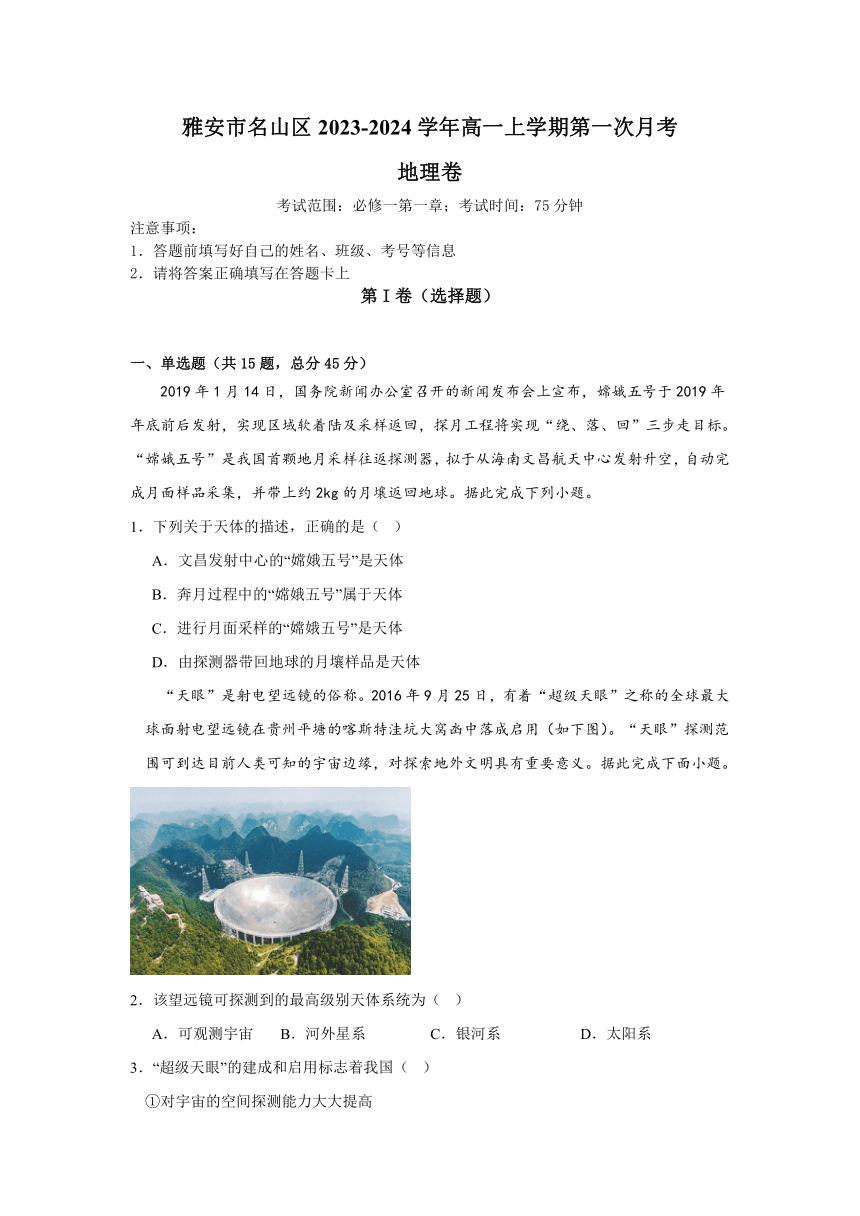 雅安市名山区 2023-2024 学年高一上学期第一次月考

地理卷

考试范围：必修一第一章；考试时间：75 分钟

注意事项：
1．答题前填写好自己的姓名、班级、考号等信息
2．请将答案正确填写在答题卡上

第 I 卷（选择题）

一、单选题（共 15 题，总分 45 分）

2019 年 1 月 14 日，国务院新闻办公室召开的新闻发布会上宣布，嫦娥五号于 2019 年年底前后发射，实现区域软着陆及采样返回，探月工程将实现“绕、落、回”三步走目标。“嫦娥五号”是我国首颗地月采样往返探测器，拟于从海南文昌航天中心发射升空，自动完成月面样品采集，并带上约 2kg 的月壤返回地球。据此完成下列小题。

1．下列关于天体的描述，正确的是（ ）

A．文昌发射中心的“嫦娥五号”是天体

B．奔月过程中的“嫦娥五号”属于天体

C．进行月面采样的“嫦娥五号”是天体

D．由探测器带回地球的月壤样品是天体

“天眼”是射电望远镜的俗称。2016 年 9 月 25 日，有着“超级天眼”之称的全球最大球面射电望远镜在贵州平塘的喀斯特洼坑大窝凼中落成启用（如下图）。“天眼”探测范围可到达目前人类可知的宇宙边缘，对探索地外文明具有重要意义。据此完成下面小题。

2．该望远镜可探测到的最高级别天体系统为（ ）

A．可观测宇宙　B．河外星系　C．银河系　D．太阳系

3．“超级天眼”的建成和启用标志着我国（ ）

①对宇宙的空间探测能力大大提高